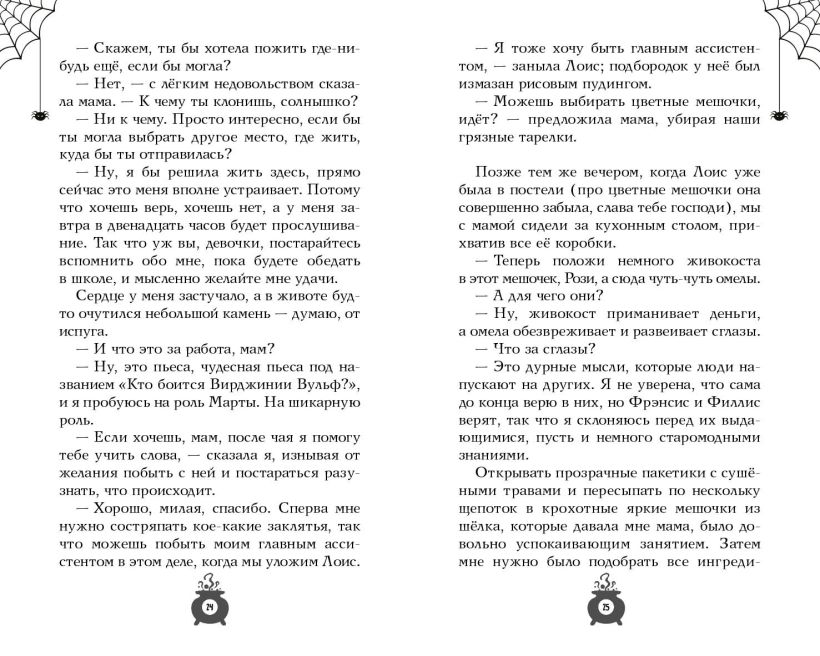 — Скажем, ты бы хотела пожить где-нибудь ещё, если бы могла?
— Нет, — с лёгким недовольством сказала мама. — К чему ты клонишь, солнышко?
— Ни к чему. Просто интересно, если бы ты могла выбрать другое место, где жить, куда бы ты отправилась?
— Ну, я бы решила жить здесь, прямо сейчас это меня вполне устраивает. Потому что хочешь верь, хочешь нет, а у меня завтра в двенадцать часов будет прослушивание. Так что уж вы, девочки, постарайтесь вспомнить обо мне, пока будете обедать в школе, и мысленно желайте мне удачи.
Сердце у меня застучало, а в животе будто очутился небольшой камень — думаю, от испуга.
— И что это за работа, мам?
— Ну, это пьеса, чудесная пьеса под названием «Кто боится Вирджинии Вульф?», и я пробуюсь на роль Марты. На шикарную роль.
— Если хочешь, мам, после чая я помогу тебе учить слова, — сказала я, изнывая от желания побыть с ней и постараться разузнать, что происходит.
— Хорошо, милая, спасибо. Сперва мне нужно состряпать кое-какие заклятья, так что можешь побыть моим главным ассистентом в этом деле, когда мы уложим Лоис.

24

— Я тоже хочу быть главным ассистентом, — заныла Лоис; подбородок у неё был измазан рисовым пудингом.
— Можешь выбирать цветные мешочки, идёт? — предложила мама, убирая наши грязные тарелки.

Позже тем же вечером, когда Лоис уже была в постели (про цветные мешочки она совершенно забыла, слава тебе господи), мы с мамой сидели за кухонным столом, прихватив все её коробки.
— Теперь положи немного живокоста в этот мешочек, Рози, а сюда чуть-чуть омелы.
— А для чего они?
— Ну, живокост приманивает деньги, а омела обезвреживает и развеивает сглазы.
— Что за сглазы?
— Это дурные мысли, которые люди напускают на других. Я не уверена, что сама до конца верю в них, но Фрэнсис и Филлис верят, так что я склоняюсь перед их выдающимися, пусть и немного старомодными знаниями.
Открывать прозрачные пакетики с сушёными травами и пересыпать по нескольку щепоток в крохотные яркие мешочки из шёлка, которые давала мне мама, было довольно успокаивающим занятием. Затем мне нужно было подобрать все ингреди-

25